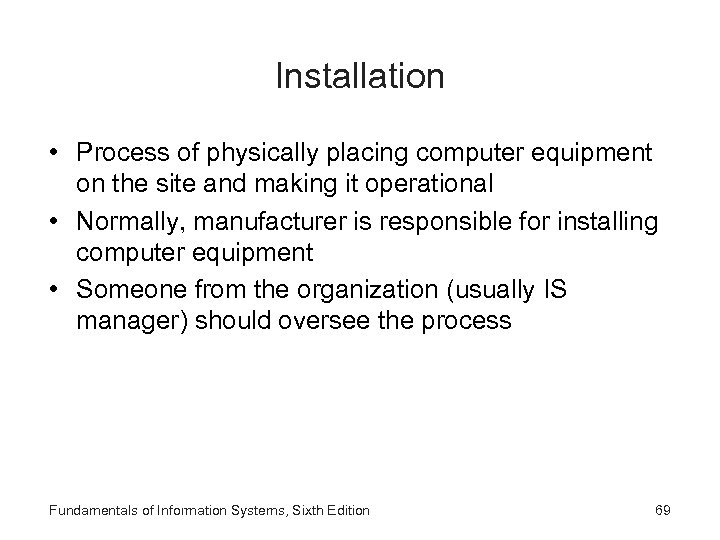 Installation

• Process of physically placing computer equipment on the site and making it operational
• Normally, manufacturer is responsible for installing computer equipment
• Someone from the organization (usually IS manager) should oversee the process

Fundamentals of Information Systems, Sixth Edition

69